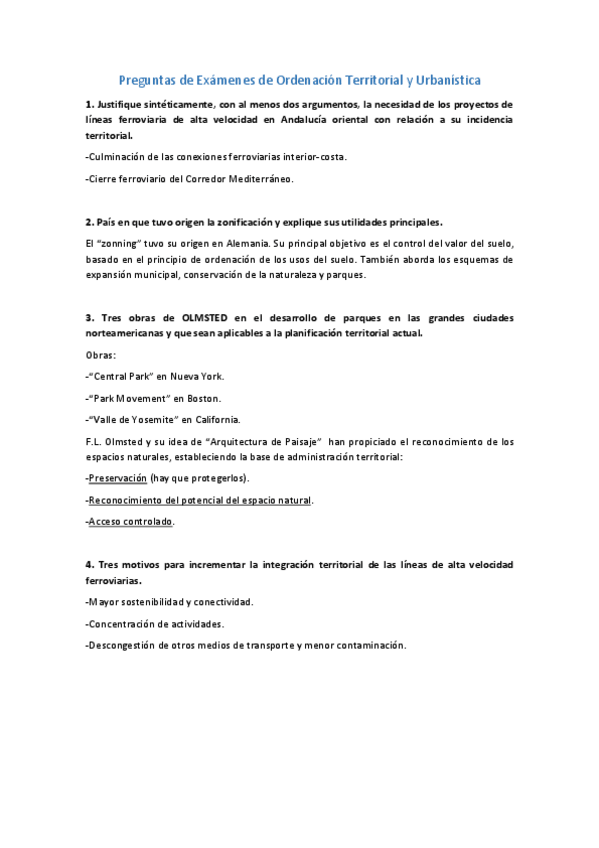 Preguntas de Exámenes de Ordenación Territorial y Urbanística

1. Justifique sintéticamente, con al menos dos argumentos, la necesidad de los proyectos de líneas ferroviaria de alta velocidad en Andalucía oriental con relación a su incidencia territorial.

-Culminación de las conexiones ferroviarias interior-costa.

-Cierre ferroviario del Corredor Mediterráneo.

2. País en que tuvo origen la zonificación y explique sus utilidades principales.

El "zonning" tuvo su origen en Alemania. Su principal objetivo es el control del valor del suelo, basado en el principio de ordenación de los usos del suelo. También aborda los esquemas de expansión municipal, conservación de la naturaleza y parques.

3. Tres obras de OLMSTED en el desarrollo de parques en las grandes ciudades norteamericanas y que sean aplicables a la planificación territorial actual.

Obras:

-"Central Park" en Nueva York.

-"Park Movement" en Boston.

-"Valle de Yosemite" en California.

F.L. Olmsted y su idea de "Arquitectura de Paisaje" han propiciado el reconocimiento de los espacios naturales, estableciendo la base de administración territorial:

-Preservación (hay que protegerlos).

-Reconocimiento del potencial del espacio natural.

-Acceso controlado.

4. Tres motivos para incrementar la integración territorial de las líneas de alta velocidad ferroviarias.

-Mayor sostenibilidad y conectividad.

-Concentración de actividades.

-Descongestión de otros medios de transporte y menor contaminación.